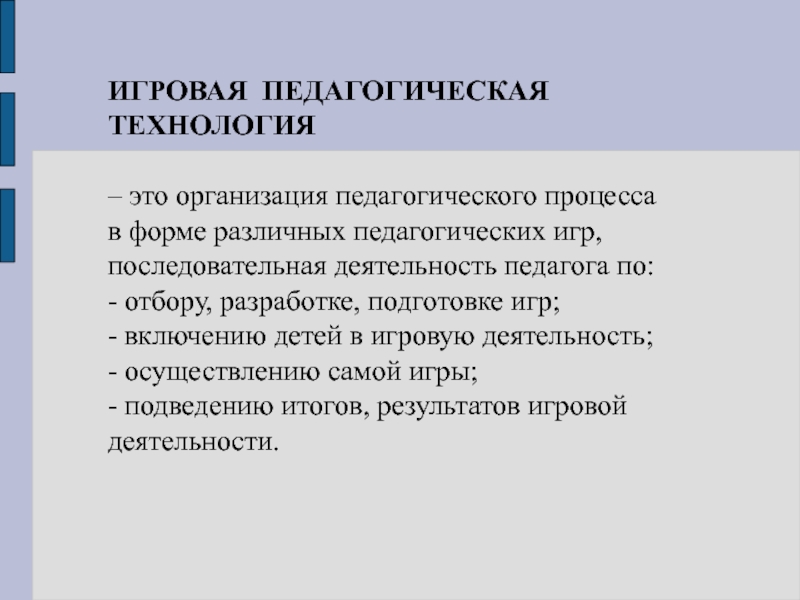 ИГРОВАЯ ПЕДАГОГИЧЕСКАЯ ТЕХНОЛОГИЯ

– это организация педагогического процесса в форме различных педагогических игр, последовательная деятельность педагога по:
- отбору, разработке, подготовке игр;
- включению детей в игровую деятельность;
- осуществлению самой игры;
- подведению итогов, результатов игровой деятельности.